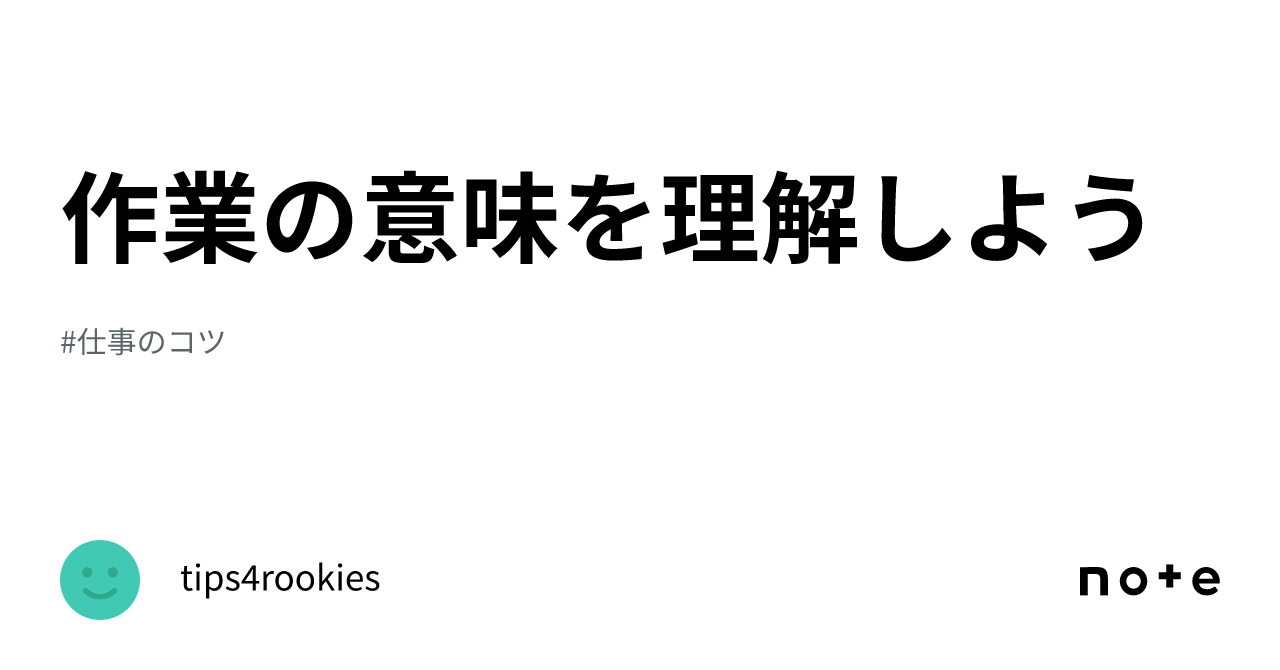 作業の意味を理解しよう

#仕事のコツ

tips4rookies

note